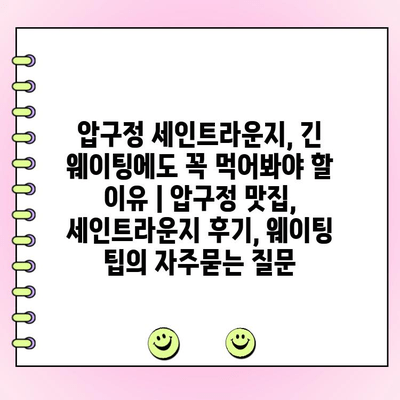 압구정 세인트라운지, 긴 웨이팅에도 꼭 먹어봐야 할 이유 | 압구정 맛집, 세인트라운지 후기, 웨이팅 팁의 자주묻는 질문